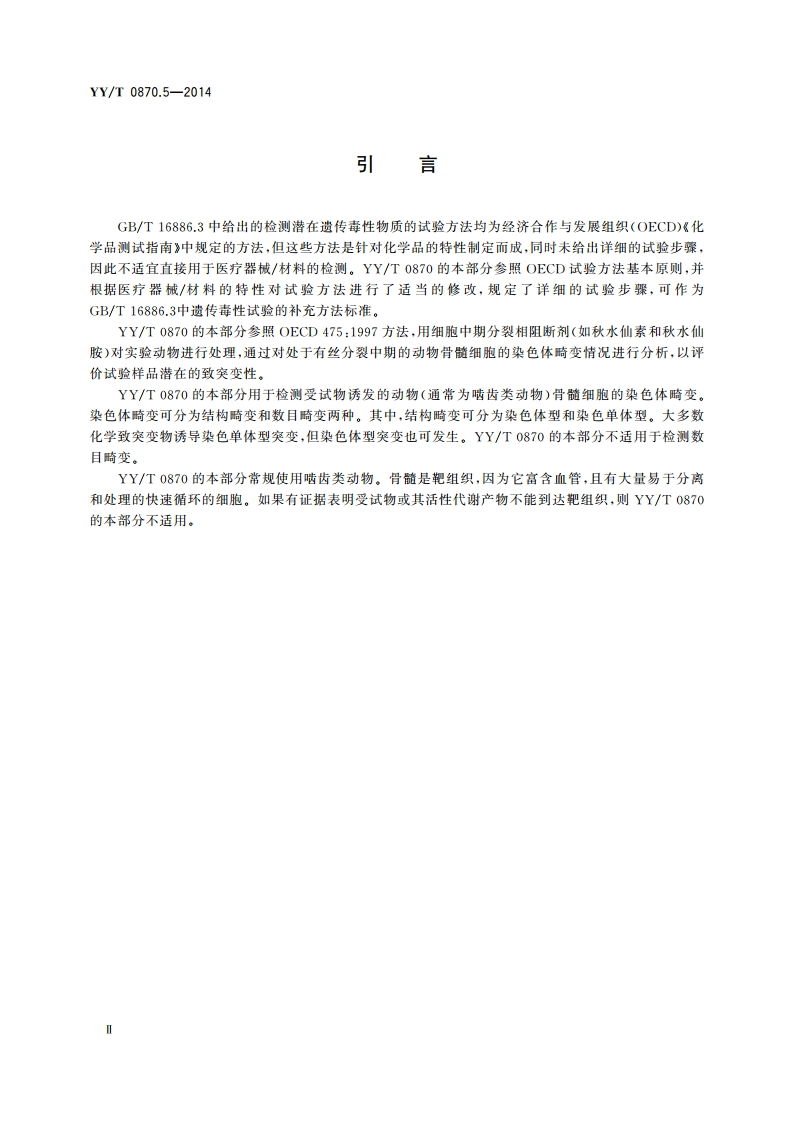 YY/T 0870.5—2014

引　言

GB/T 16886.3 中给出的检测潜在遗传毒性物质的试验方法均为经济合作与发展组织(OECD)《化学品测试指南》中规定的方法，但这些方法是针对化学品的特性制定而成，同时未给出详细的试验步骤，因此不适宜直接用于医疗器械/材料的检测。YY/T 0870 的本部分参照 OECD 试验方法基本原则，并根据医疗器械/材料的特性对试验方法进行了适当的修改，规定了详细的试验步骤，可作为 GB/T 16886.3中遗传毒性试验的补充方法标准。

YY/T 0870 的本部分参照 OECD 475：1997 方法，用细胞中期分裂相阻断剂(如秋水仙素和秋水仙胺)对实验动物进行处理，通过对处于有丝分裂中期的动物骨髓细胞的染色体畸变情况进行分析，以评价试验样品潜在的致突变性。

YY/T 0870 的本部分用于检测受试物诱发的动物(通常为啮齿类动物)骨髓细胞的染色体畸变。染色体畸变可分为结构畸变和数目畸变两种。其中，结构畸变可分为染色体型和染色单体型。大多数化学致突变物诱导染色单体型突变，但染色体型突变也可发生。YY/T 0870 的本部分不适用于检测数目畸变。

YY/T 0870 的本部分常规使用啮齿类动物。骨髓是靶组织，因为它富含血管，且有大量易于分离和处理的快速循环的细胞。如果有证据表明受试物或其活性代谢产物不能到达靶组织，则 YY/T 0870 的本部分不适用。

Ⅱ